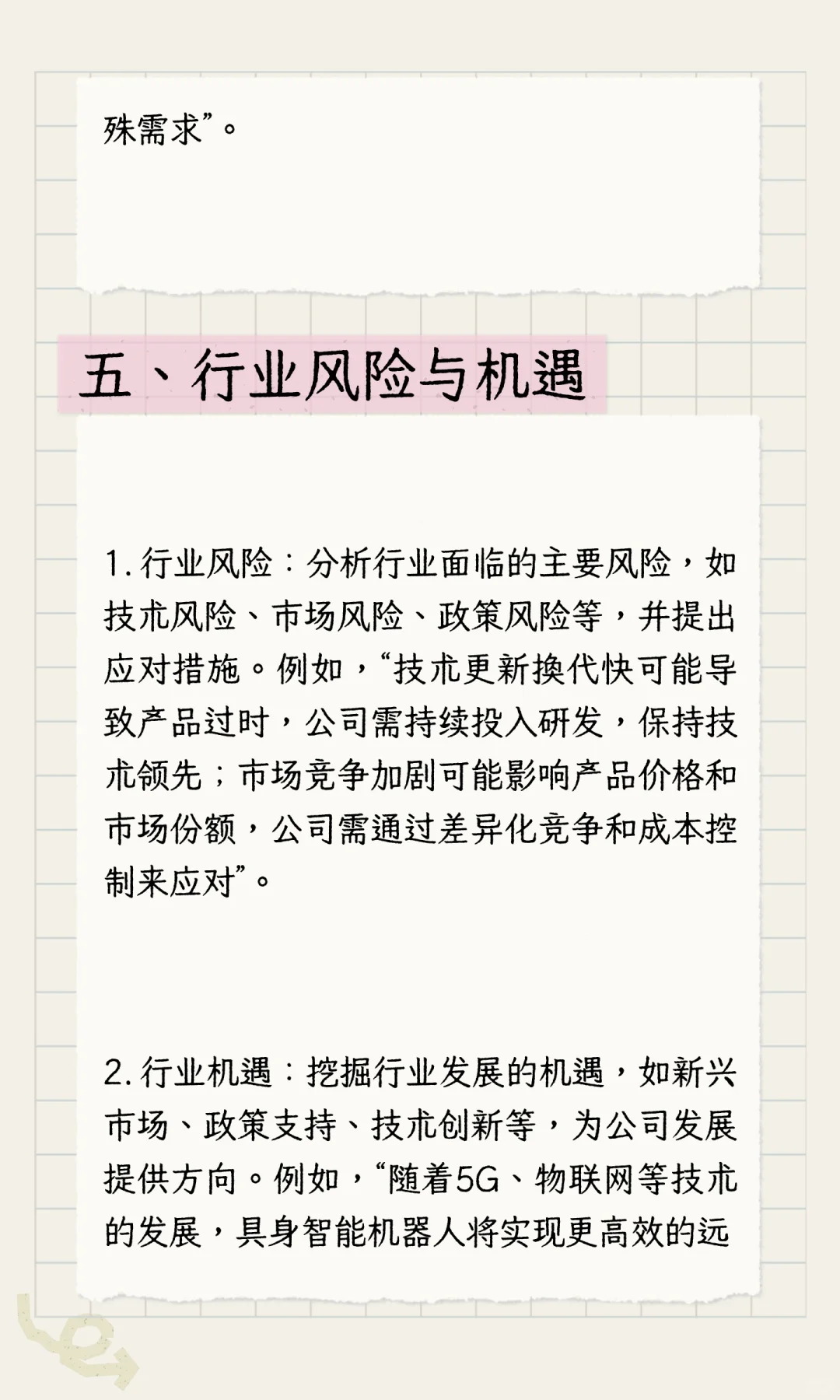 殊需求”。

五、行业风险与机遇

1. 行业风险：分析行业面临的主要风险，如技术风险、市场风险、政策风险等，并提出应对措施。例如，“技术更新换代快可能导致产品过时，公司需持续投入研发，保持技术领先；市场竞争加剧可能影响产品价格和市场份额，公司需通过差异化竞争和成本控制来应对”。

2. 行业机遇：挖掘行业发展的机遇，如新兴市场、政策支持、技术创新等，为公司发展提供方向。例如，“随着5G、物联网等技术的发展，具身智能机器人将实现更高效的远